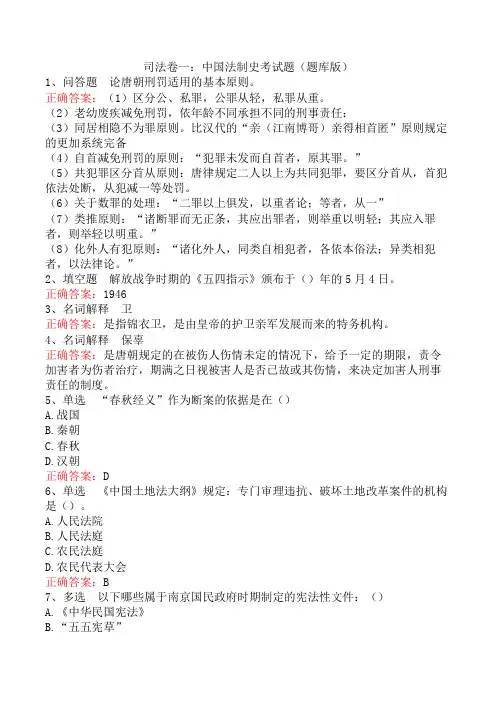 司法卷一：中国法制史考试题（题库版）
1、问答题 论唐朝刑罚适用的基本原则。
正确答案：（1）区分公、私罪，公罪从轻，私罪从重。
（2）老幼废疾减免刑罚，依年龄不同承担不同的刑事责任；
（3）同居相隐不为罪原则。比汉代的“亲（江南博哥）亲得相首匿”原则规定的更加系统完备
（4）自首减免刑罚的原则：“犯罪未发而自首者，原其罪。”
（5）共犯罪区分首从原则：唐律规定二人以上为共同犯罪，要区分首从，首犯依法处断，从犯减一等处罚。
（6）关于数罪的处理：“二罪以上俱发，以重者论；等者，从一”
（7）类推原则：“诸断罪而无正条，其应出罪者，则举重以明轻；其应入罪者，则举轻以明重。”
（8）化外人有犯原则：“诸化外人，同类自相犯者，各依本俗法；异类相犯者，以法律论。”
2、填空题 解放战争时期的《五四指示》颁布于（）年的5月4日。
正确答案：1946
3、名词解释 卫
正确答案：是指锦衣卫，是由皇帝的护卫亲军发展而来的特务机构。
4、名词解释 保辜
正确答案：是唐朝规定的在被伤人伤情未定的情况下，给予一定的期限，责令加害者为伤者治疗，期满之日视被害人是否已故或其伤情，来决定加害人刑事责任的制度。
5、单选 “春秋经义”作为断案的依据是在（）
A.战国
B.秦朝
C.春秋
D.汉朝
正确答案：D
6、单选 《中国土地法大纲》规定：专门审理违抗、破坏土地改革案件的机构是（）。
A.人民法院
B.人民法庭
C.农民法庭
D.农民代表大会
正确答案：B
7、多选 以下哪些属于南京国民政府时期制定的宪法性文件：（）
A.《中华民国宪法》
B.“五五宪草”